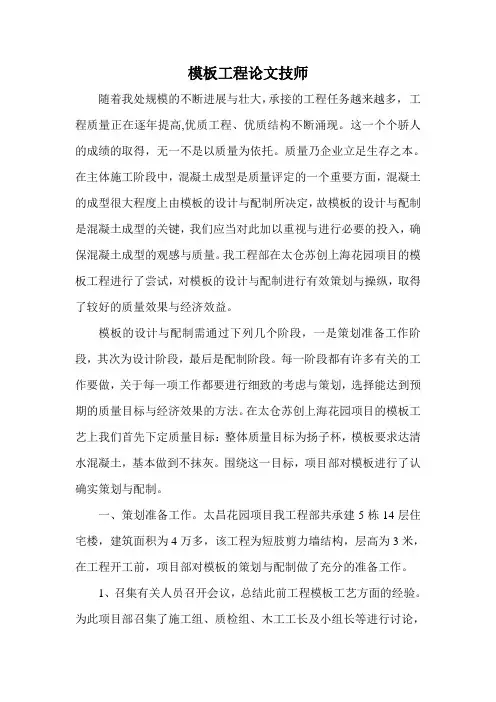 模板工程论文技师

随着我处规模的不断进展与壮大，承接的工程任务越来越多，工程质量正在逐年提高,优质工程、优质结构不断涌现。这一个个骄人的成绩的取得，无一不是以质量为依托。质量乃企业立足生存之本。在主体施工阶段中，混凝土成型是质量评定的一个重要方面，混凝土的成型很大程度上由模板的设计与配制所决定，故模板的设计与配制是混凝土成型的关键，我们应当对此加以重视与进行必要的投入，确保混凝土成型的观感与质量。我工程部在太仓苏创上海花园项目的模板工程进行了尝试，对模板的设计与配制进行有效策划与操纵，取得了较好的质量效果与经济效益。

模板的设计与配制需通过下列几个阶段，一是策划准备工作阶段，其次为设计阶段，最后是配制阶段。每一阶段都有许多有关的工作要做，关于每一项工作都要进行细致的考虑与策划，选择能达到预期的质量目标与经济效果的方法。在太仓苏创上海花园项目的模板工艺上我们首先下定质量目标：整体质量目标为扬子杯，模板要求达清水混凝土，基本做到不抹灰。围绕这一目标，项目部对模板进行了认确实策划与配制。

一、策划准备工作。太昌花园项目我工程部共承建 5 栋 14 层住宅楼，建筑面积为 4 万多，该工程为短肢剪力墙结构，层高为 3 米，在工程开工前，项目部对模板的策划与配制做了充分的准备工作。

1、召集有关人员召开会议，总结此前工程模板工艺方面的经验。为此项目部召集了施工组、质检组、木工工长及小组长等进行讨论，